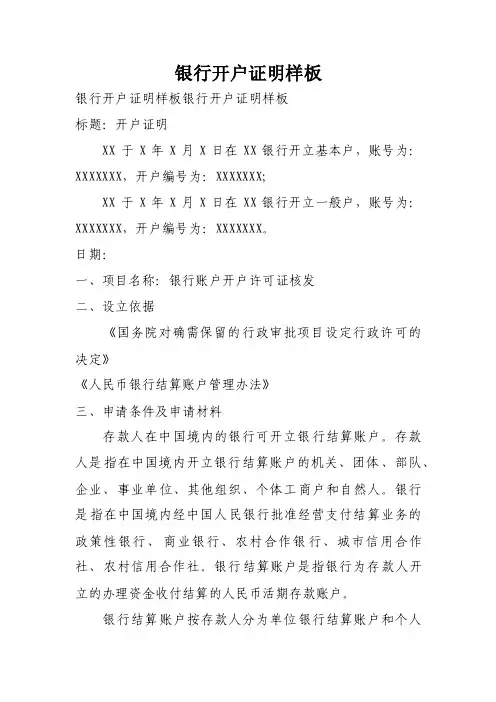 银行开户证明样板

银行开户证明样板银行开户证明样板

标题：开户证明

XX 于 X 年 X 月 X 日在 XX 银行开立基本户，账号为：XXXXXXX，开户编号为：XXXXXXX;

XX 于 X 年 X 月 X 日在 XX 银行开立一般户，账号为：XXXXXXX，开户编号为：XXXXXXX。

日期：

一、项目名称：银行账户开户许可证核发

二、设立依据

《国务院对确需保留的行政审批项目设定行政许可的决定》

《人民币银行结算账户管理办法》

三、申请条件及申请材料

存款人在中国境内的银行可开立银行结算账户。存款人是指在中国境内开立银行结算账户的机关、团体、部队、企业、事业单位、其他组织、个体工商户和自然人。银行是指在中国境内经中国人民银行批准经营支付结算业务的政策性银行、商业银行、农村合作银行、城市信用合作社、农村信用合作社。银行结算账户是指银行为存款人开立的办理资金收付结算的人民币活期存款账户。

银行结算账户按存款人分为单位银行结算账户和个人